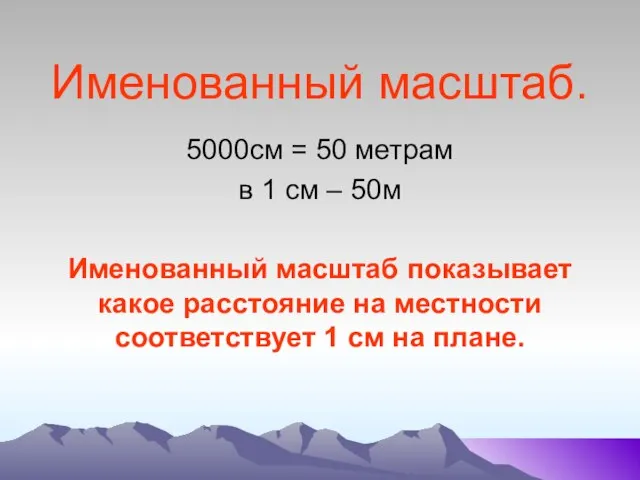 Именованный масштаб.

5000см = 50 метрам
в 1 см – 50м

Именованный масштаб показывает какое расстояние на местности соответствует 1 см на плане.